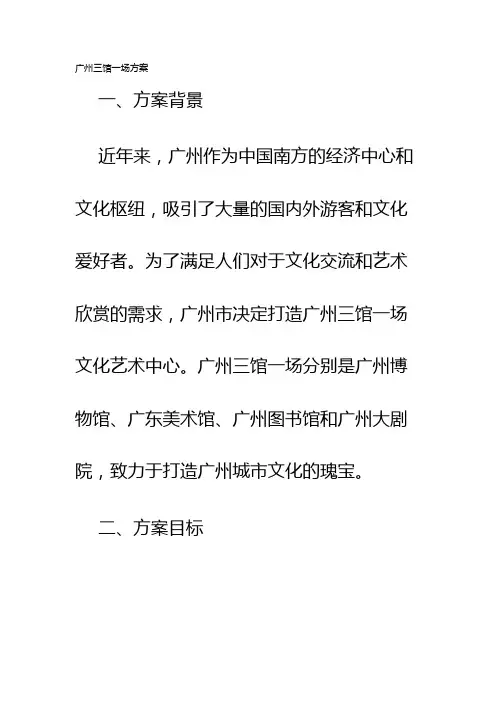 广州三馆一场方案

一、方案背景

近年来，广州作为中国南方的经济中心和文化枢纽，吸引了大量的国内外游客和文化爱好者。为了满足人们对于文化交流和艺术欣赏的需求，广州市决定打造广州三馆一场文化艺术中心。广州三馆一场分别是广州博物馆、广东美术馆、广州图书馆和广州大剧院，致力于打造广州城市文化的瑰宝。

二、方案目标